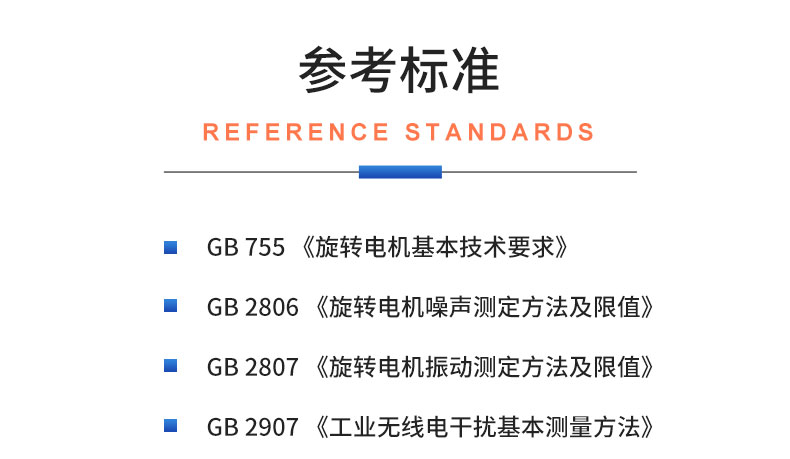 参考标准

REFERENCE STANDARDS

GB 755 《旋转电机基本技术要求》

GB 2806 《旋转电机噪声测定方法及限值》

GB 2807 《旋转电机振动测定方法及限值》

GB 2907 《工业无线电干扰基本测量方法》